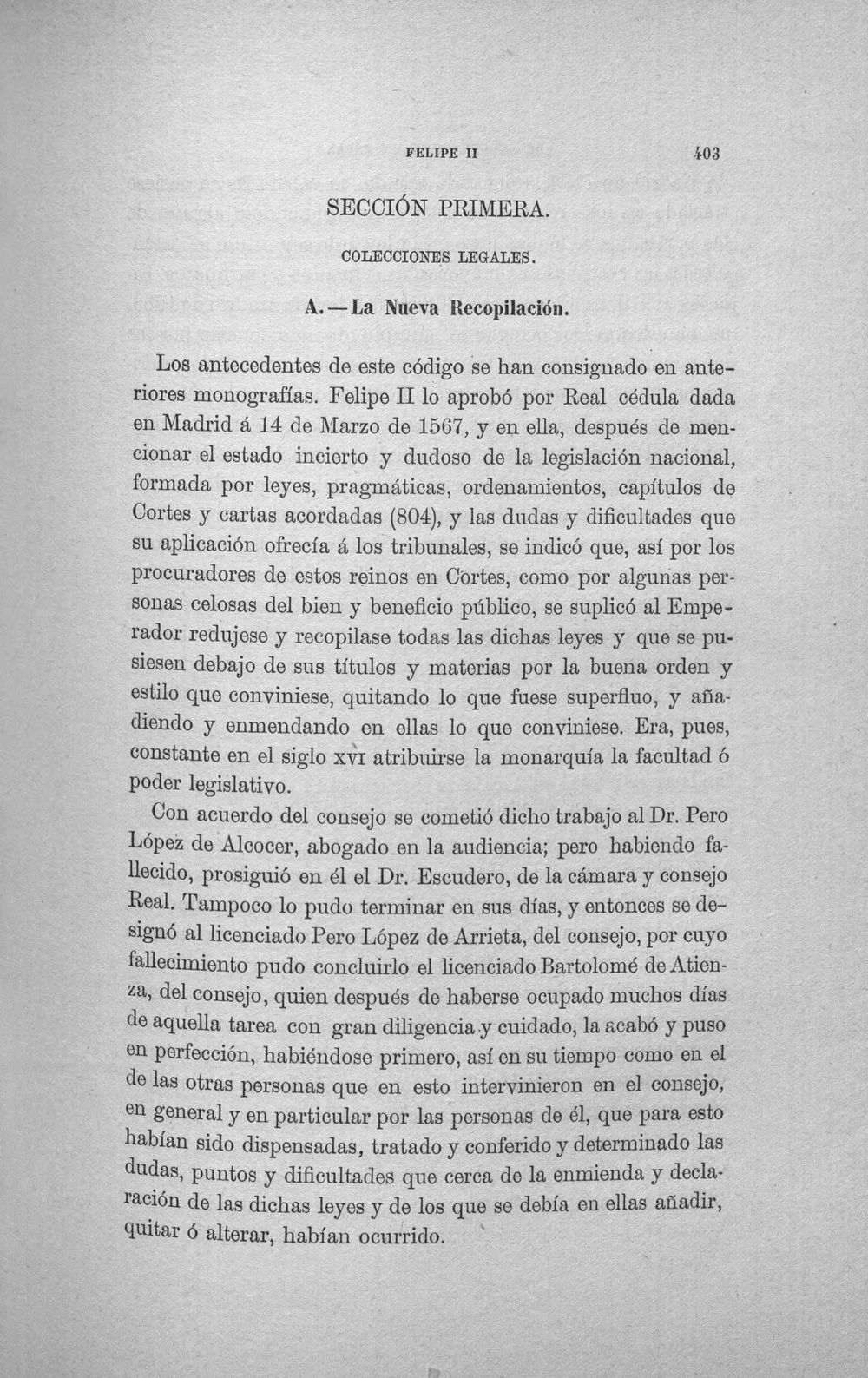 FELIPE II 403

SECCIÓN PRIMERA.

COLECCIONES LEGALES.

A.—La Nueva Recopilación.

Los antecedentes de este código se han consignado en anteriores monografías. Felipe II lo aprobó por Real cédula dada en Madrid á 14 de Marzo de 1567, y en ella, después de mencionar el estado incierto y dudoso de la legislación nacional, formada por leyes, pragmáticas, ordenamientos, capítulos de Cortes y cartas acordadas (804), y las dudas y dificultades que su aplicación ofrecía á los tribunales, se indicó que, así por los procuradores de estos reinos en Cortes, como por algunas personas celosas del bien y beneficio público, se suplicó al Emperador redujese y recopilase todas las dichas leyes y que se pusiesen debajo de sus títulos y materias por la buena orden y estilo que conviniese, quitando lo que fuese superfluo, y añadiendo y enmendando en ellas lo que conviniese. Era, pues, constante en el siglo XVI atribuirse la monarquía la facultad ó poder legislativo.

Con acuerdo del consejo se cometió dicho trabajo al Dr. Pero López de Alcocer, abogado en la audiencia; pero habiendo fallecido, prosiguió en él el Dr. Escudero, de la cámara y consejo Real. Tampoco lo pudo terminar en sus días, y entonces se designó al licenciado Pero López de Arrieta, del consejo, por cuyo fallecimiento pudo concluirlo el licenciado Bartolomé de Atienza, del consejo, quien después de haberse ocupado muchos días de aquella tarea con gran diligencia y cuidado, la acabó y puso en perfección, habiéndose primero, así en su tiempo como en el de las otras personas que en esto intervinieron en el consejo, en general y en particular por las personas de él, que para esto habían sido dispensadas, tratado y conferido y determinado las dudas, puntos y dificultades que cerca de la enmienda y declaración de las dichas leyes y de los que se debía en ellas añadir, quitar ó alterar, habían ocurrido.